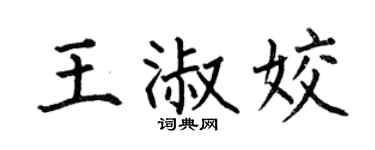 王淑姣

词典网